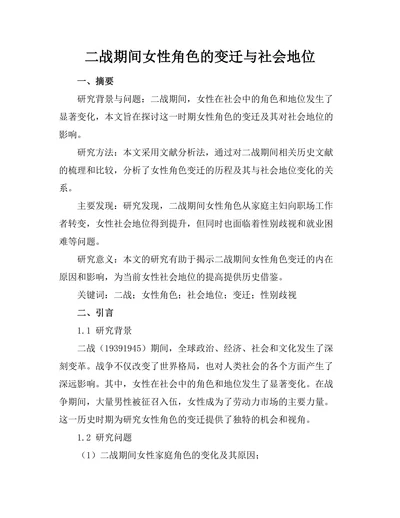 二战期间女性角色的变迁与社会地位

一、摘要

研究背景与问题：二战期间，女性在社会中的角色和地位发生了显著变化，本文旨在探讨这一时期女性角色的变迁及其对社会地位的影响。

研究方法：本文采用文献分析法，通过对二战期间相关历史文献的梳理和比较，分析了女性角色变迁的历程及其与社会地位变化的关系。

主要发现：研究发现，二战期间女性角色从家庭主妇向职场工作者转变，女性社会地位得到提升，但同时也面临着性别歧视和就业困难等问题。

研究意义：本文的研究有助于揭示二战期间女性角色变迁的内在原因和影响，为当前女性社会地位的提高提供历史借鉴。

关键词：二战；女性角色；社会地位；变迁；性别歧视

二、引言

1.1 研究背景

二战（19391945）期间，全球政治、经济、社会和文化发生了深刻变革。战争不仅改变了世界格局，也对人类社会的各个方面产生了深远影响。其中，女性在社会中的角色和地位发生了显著变化。在战争期间，大量男性被征召入伍，女性成为了劳动力市场的主要力量。这一历史时期为研究女性角色的变迁提供了独特的机会和视角。

1.2 研究问题

（1）二战期间女性家庭角色的变化及其原因；